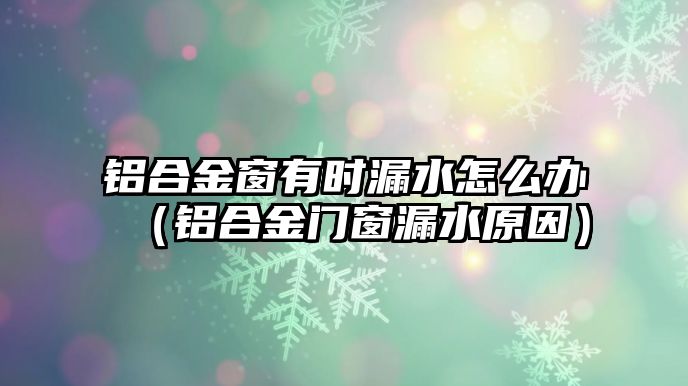 铝合金窗有时漏水怎么办（铝合金门窗漏水原因）